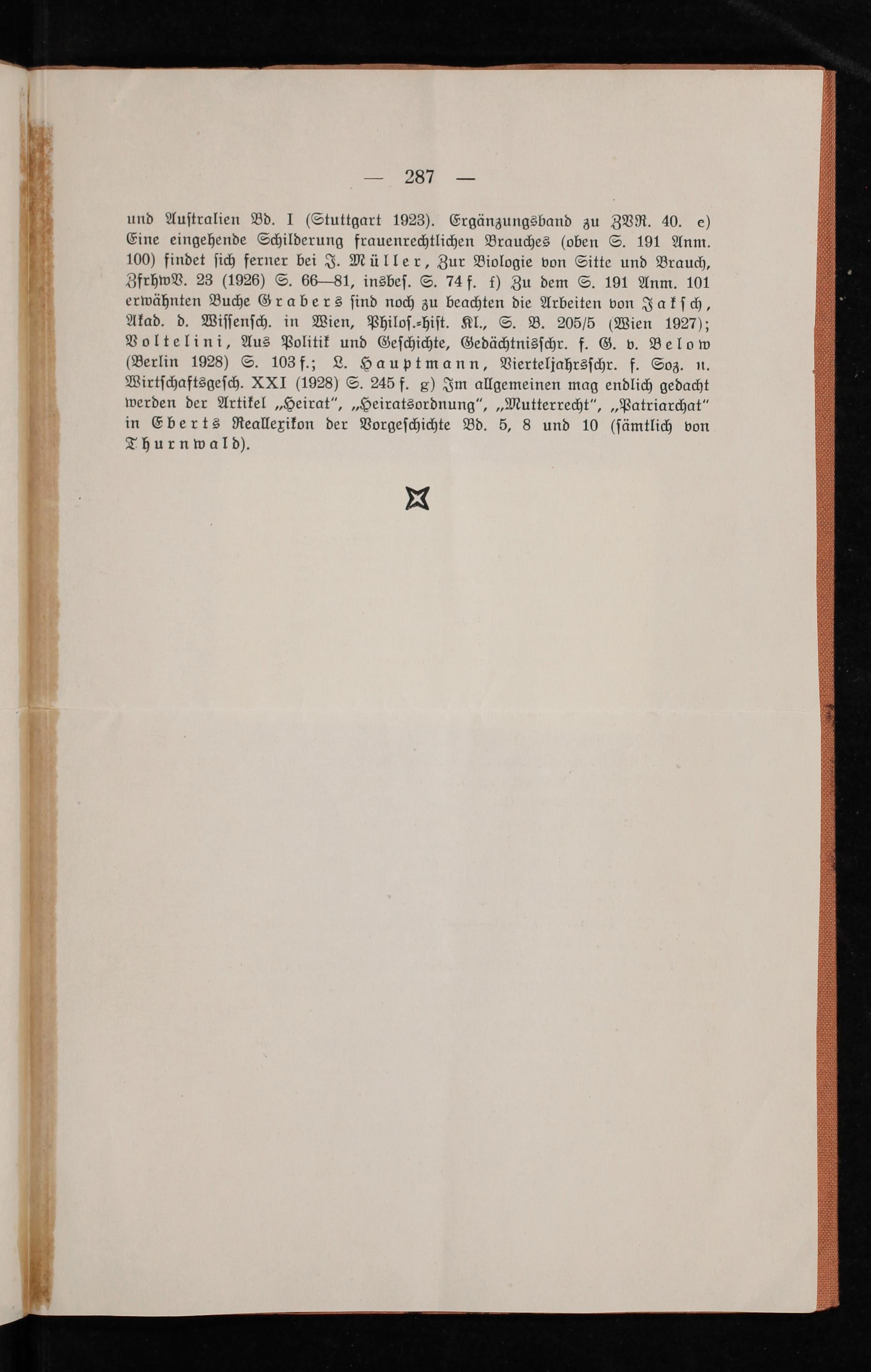 — 287 —

und Australien Bd. I (Stuttgart 1923). Ergänzungsband zu ZVR. 40. e) Eine eingehende Schilderung frauenrechtlichen Brauches (oben S. 191 Anm. 100) findet sich ferner bei J. Müller, Zur Biologie von Sitte und Brauch, ZfrhwV. 23 (1926) S. 66—81, insbes. S. 74 f. f) Zu dem S. 191 Anm. 101 erwähnten Buche Grabers sind noch zu beachten die Arbeiten von Jaksch, Akad. d. Wissensch. in Wien, Philos.-hist. Kl., S. B. 205/5 (Wien 1927); Voltelini, Aus Politik und Geschichte, Gedächtnisschr. f. G. v. Below (Berlin 1928) S. 103 f.; L. Hauptmann, Vierteljahrsschr. f. Soz. u. Wirtschaftsgesch. XXI (1928) S. 245 f. g) Im allgemeinen mag endlich gedacht werden der Artikel „Heirat", „Heiratsordnung", „Mutterrecht", „Patriarchat" in Eberts Reallexikon der Vorgeschichte Bd. 5, 8 und 10 (sämtlich von Thurnwald).